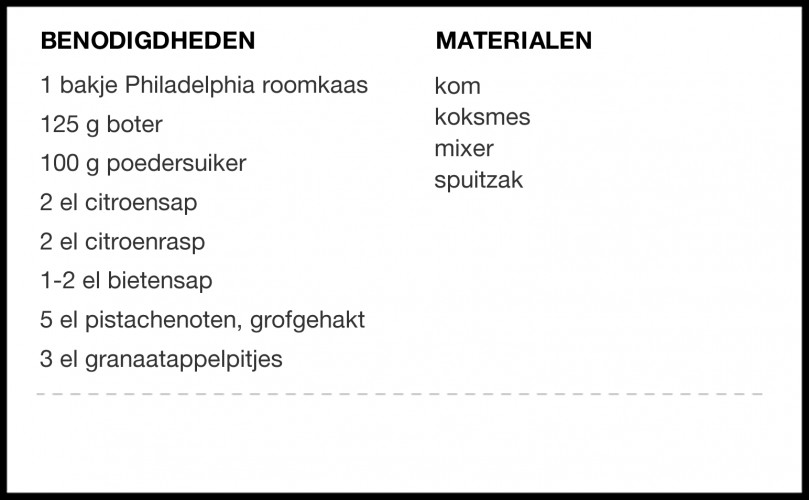 BENODIGDHEDEN

1 bakje Philadelphia roomkaas

125 g boter

100 g poedersuiker

2 el citroensap

2 el citroenrasp

1-2 el bietensap

5 el pistachenoten, grofgehakt

3 el granaatappelpitjes

MATERIALEN

kom
koksmes
mixer
spuitzak